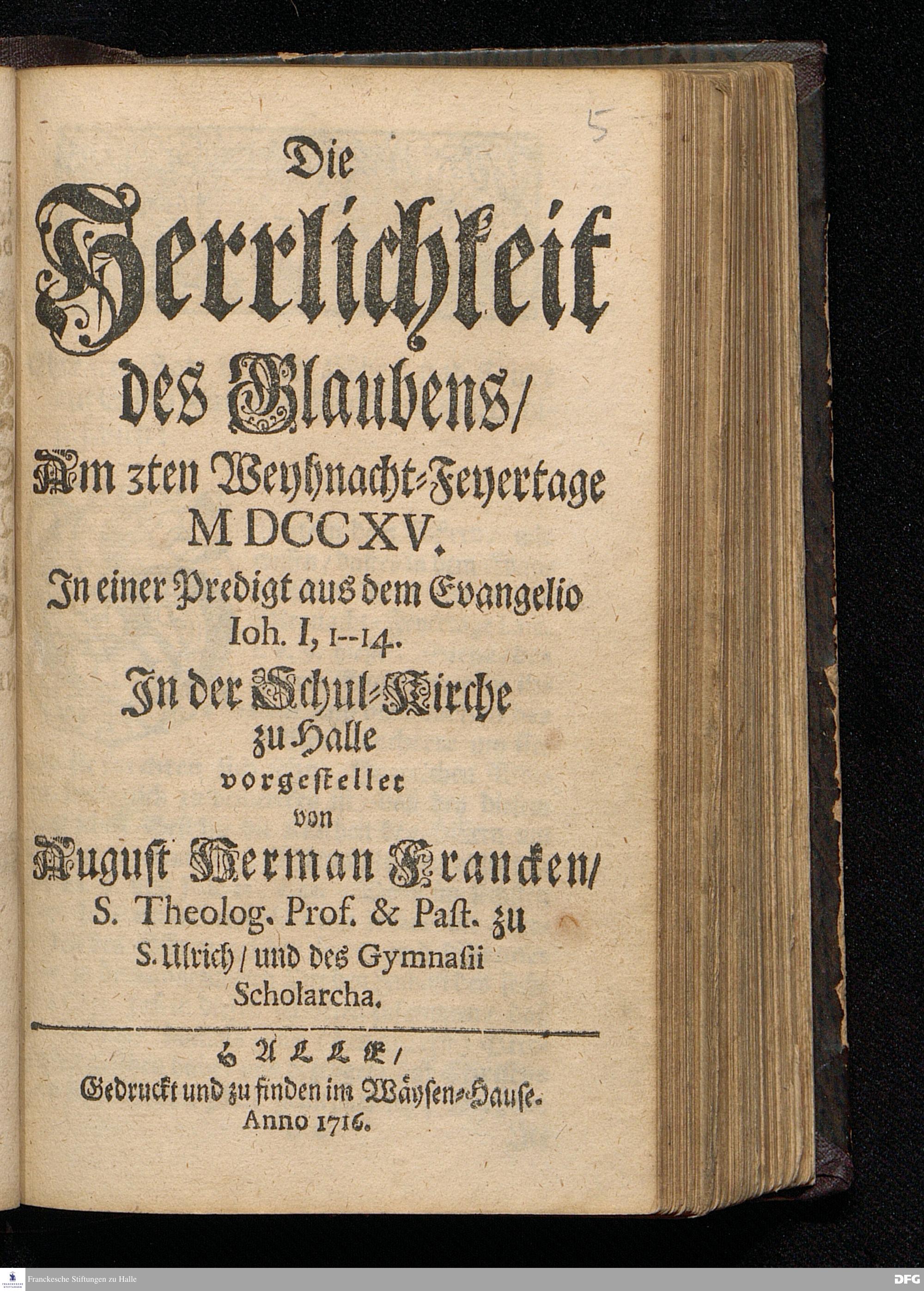 5

Die Herrlichkeit des Glaubens/ Am 3ten Weyhnacht-Feyertage MDCCXV.

In einer Predigt aus dem Evangelio Ioh. I, 1--14.

In der Schul-Kirche zu Halle vorgestellet von August Herman Francken/ S. Theolog. Prof. & Past. zu S. Ulrich/ und des Gymnasii Scholarcha.

HALLE/ Gedruckt und zu finden im Wäysen-Hause. Anno 1716.

Franckesche Stiftungen zu Halle

DFG